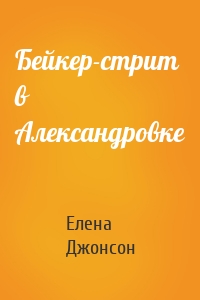 Бейкер-стрит в Александровке

Елена Джонсон